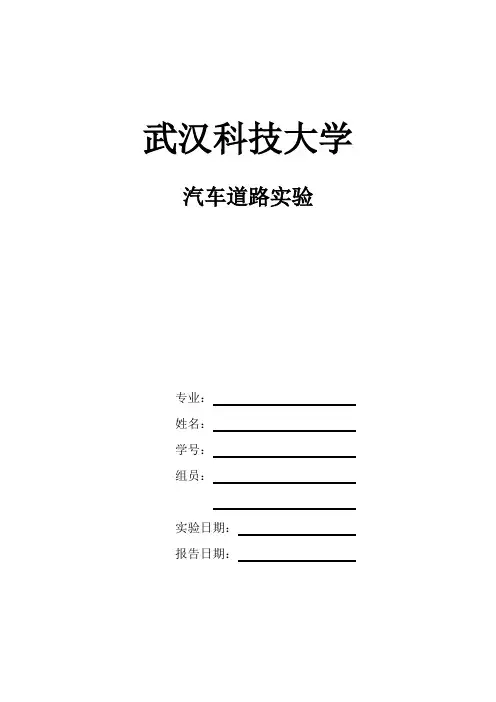 武汉科技大学

汽车道路实验

专业：

姓名：

学号：

组员：

实验日期：

报告日期：